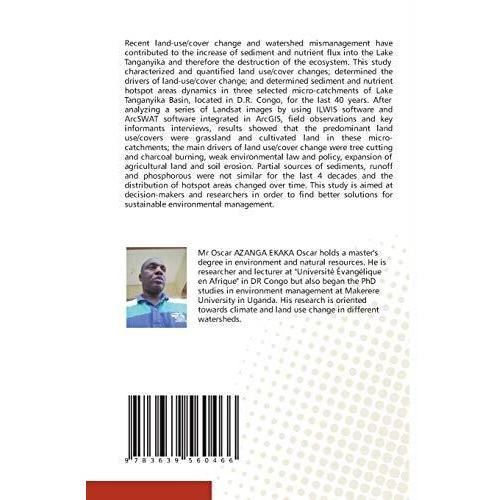 Recent land-use/cover change and watershed mismanagement have contributed to the increase of sediment and nutrient flux into the Lake Tanganyika and therefore the destruction of the ecosystem. This study characterized and quantified land use/cover changes; determined the drivers of land-use/cover change; and determined sediment and nutrient hotspot areas dynamics in three selected micro-catchments of Lake Tanganyika Basin, located in D.R. Congo, for the last 40 years. After analyzing a series of Landsat images by using ILWIS software and ArcSWAT software integrated in ArcGIS, field observations and key informants interviews, results showed that the predominant land use/covers were grassland and cultivated land in these micro-catchments; the main drivers of land use/cover change were tree cutting and charcoal burning, weak environmental law and policy, expansion of agricultural land and soil erosion. Partial sources of sediments, runoff and phosphorous were not similar for the last 4 decades and the distribution of hotspot areas changed over time. This study is aimed at decision-makers and researchers in order to find better solutions for sustainable environmental management.

Mr Oscar AZANGA EKAKA Oscar holds a master's degree in environment and natural resources. He is researcher and lecturer at "Université Évangélique en Afrique" in DR Congo but also began the PhD studies in environment management at Makerere University in Uganda. His research is oriented towards climate and land use change in different watersheds.

9 783639 560466